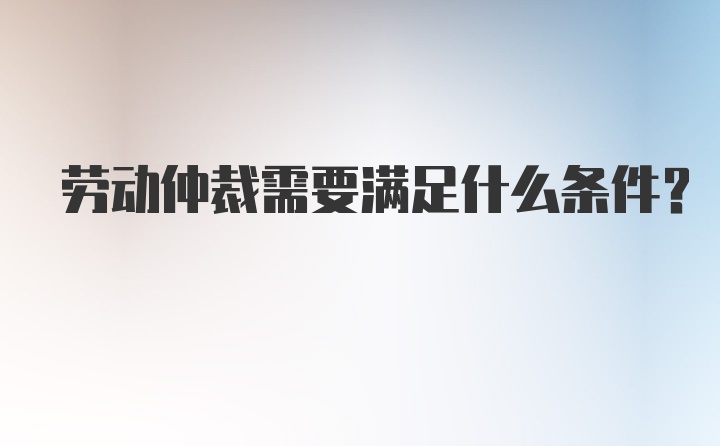 劳动仲裁需要满足什么条件？